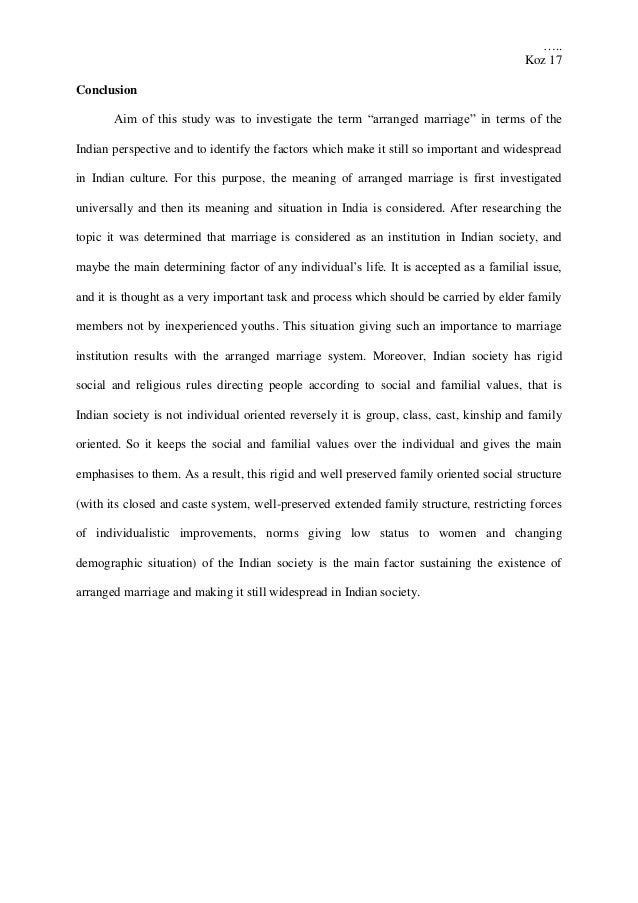 …..
Koz 17

Conclusion

Aim of this study was to investigate the term “arranged marriage” in terms of the Indian perspective and to identify the factors which make it still so important and widespread in Indian culture. For this purpose, the meaning of arranged marriage is first investigated universally and then its meaning and situation in India is considered. After researching the topic it was determined that marriage is considered as an institution in Indian society, and maybe the main determining factor of any individual’s life. It is accepted as a familial issue, and it is thought as a very important task and process which should be carried by elder family members not by inexperienced youths. This situation giving such an importance to marriage institution results with the arranged marriage system. Moreover, Indian society has rigid social and religious rules directing people according to social and familial values, that is Indian society is not individual oriented reversely it is group, class, cast, kinship and family oriented. So it keeps the social and familial values over the individual and gives the main emphasises to them. As a result, this rigid and well preserved family oriented social structure (with its closed and caste system, well-preserved extended family structure, restricting forces of individualistic improvements, norms giving low status to women and changing demographic situation) of the Indian society is the main factor sustaining the existence of arranged marriage and making it still widespread in Indian society.